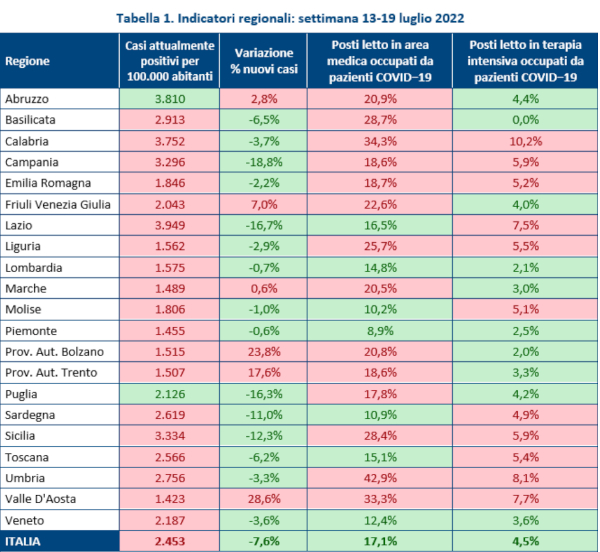 Tabella 1. Indicatori regionali: settimana 13-19 luglio 2022

| Regione | Casi attualmente positivi per 100.000 abitanti | Variazione % nuovi casi | Posti letto in area medica occupati da pazienti COVID–19 | Posti letto in terapia intensiva occupati da pazienti COVID–19 |
|---|---|---|---|---|
| Abruzzo | 3.810 | 2,8% | 20,9% | 4,4% |
| Basilicata | 2.913 | -6,5% | 28,7% | 0,0% |
| Calabria | 3.752 | -3,7% | 34,3% | 10,2% |
| Campania | 3.296 | -18,8% | 18,6% | 5,9% |
| Emilia Romagna | 1.846 | -2,2% | 18,7% | 5,2% |
| Friuli Venezia Giulia | 2.043 | 7,0% | 22,6% | 4,0% |
| Lazio | 3.949 | -16,7% | 16,5% | 7,5% |
| Liguria | 1.562 | -2,9% | 25,7% | 5,5% |
| Lombardia | 1.575 | -0,7% | 14,8% | 2,1% |
| Marche | 1.489 | 0,6% | 20,5% | 3,0% |
| Molise | 1.806 | -1,0% | 10,2% | 5,1% |
| Piemonte | 1.455 | -0,6% | 8,9% | 2,5% |
| Prov. Aut. Bolzano | 1.515 | 23,8% | 20,8% | 2,0% |
| Prov. Aut. Trento | 1.507 | 17,6% | 18,6% | 3,3% |
| Puglia | 2.126 | -16,3% | 17,8% | 4,2% |
| Sardegna | 2.619 | -11,0% | 10,9% | 4,9% |
| Sicilia | 3.334 | -12,3% | 28,4% | 5,9% |
| Toscana | 2.566 | -6,2% | 15,1% | 5,4% |
| Umbria | 2.756 | -3,3% | 42,9% | 8,1% |
| Valle D'Aosta | 1.423 | 28,6% | 33,3% | 7,7% |
| Veneto | 2.187 | -3,6% | 12,4% | 3,6% |
| ITALIA | 2.453 | -7,6% | 17,1% | 4,5% |